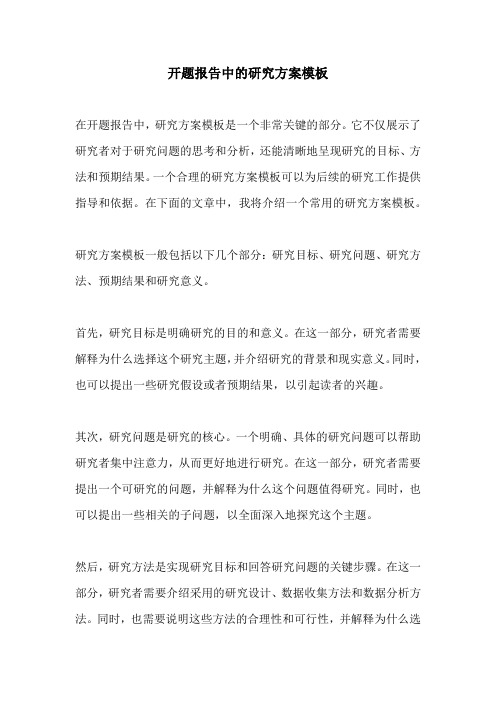 开题报告中的研究方案模板

在开题报告中，研究方案模板是一个非常关键的部分。它不仅展示了研究者对于研究问题的思考和分析，还能清晰地呈现研究的目标、方法和预期结果。一个合理的研究方案模板可以为后续的研究工作提供指导和依据。在下面的文章中，我将介绍一个常用的研究方案模板。

研究方案模板一般包括以下几个部分：研究目标、研究问题、研究方法、预期结果和研究意义。

首先，研究目标是明确研究的目的和意义。在这一部分，研究者需要解释为什么选择这个研究主题，并介绍研究的背景和现实意义。同时，也可以提出一些研究假设或者预期结果，以引起读者的兴趣。

其次，研究问题是研究的核心。一个明确、具体的研究问题可以帮助研究者集中注意力，从而更好地进行研究。在这一部分，研究者需要提出一个可研究的问题，并解释为什么这个问题值得研究。同时，也可以提出一些相关的子问题，以全面深入地探究这个主题。

然后，研究方法是实现研究目标和回答研究问题的关键步骤。在这一部分，研究者需要介绍采用的研究设计、数据收集方法和数据分析方法。同时，也需要说明这些方法的合理性和可行性，并解释为什么选